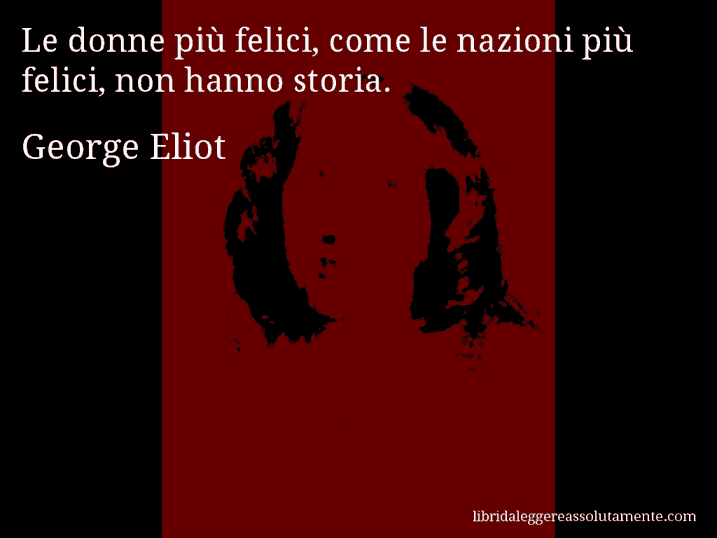 Le donne più felici, come le nazioni più felici, non hanno storia.

George Eliot

libridaleggereassolutamente.com